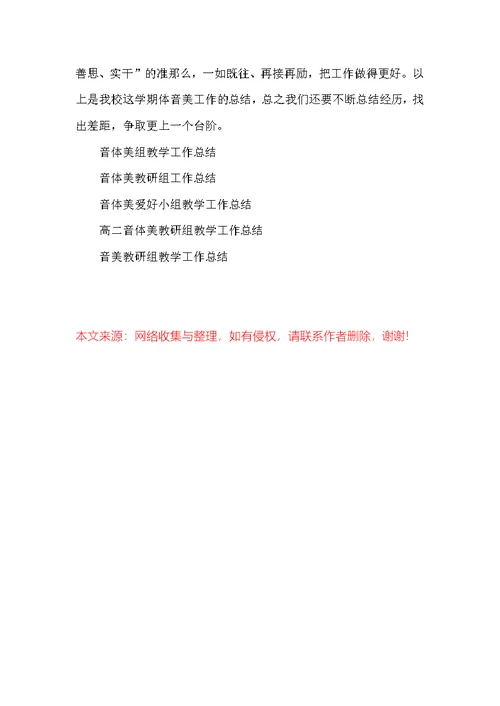 善思、实干”的准那么，一如既往、再接再励，把工作做得更好。以上是我校这学期体音美工作的总结，总之我们还要不断总结经历，找出差距，争取更上一个台阶。

音体美组教学工作总结

音体美教研组工作总结

音体美爱好小组教学工作总结

高二音体美教研组教学工作总结

音美教研组教学工作总结

本文来源：网络收集与整理，如有侵权，请联系作者删除，谢谢!